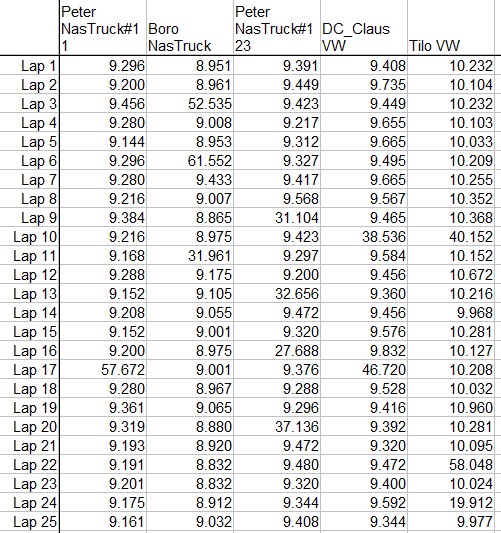 | | Peter NasTruck#1 1 | Boro NasTruck | Peter NasTruck#1 23 | DC_Claus VW | Tilo VW |
|---|---|---|---|---|---|
| Lap 1 | 9.296 | 8.951 | 9.391 | 9.408 | 10.232 |
| Lap 2 | 9.200 | 8.961 | 9.449 | 9.735 | 10.104 |
| Lap 3 | 9.456 | 52.535 | 9.423 | 9.449 | 10.232 |
| Lap 4 | 9.280 | 9.008 | 9.217 | 9.655 | 10.103 |
| Lap 5 | 9.144 | 8.953 | 9.312 | 9.665 | 10.033 |
| Lap 6 | 9.296 | 61.552 | 9.327 | 9.495 | 10.209 |
| Lap 7 | 9.280 | 9.433 | 9.417 | 9.665 | 10.255 |
| Lap 8 | 9.216 | 9.007 | 9.568 | 9.567 | 10.352 |
| Lap 9 | 9.384 | 8.865 | 31.104 | 9.465 | 10.368 |
| Lap 10 | 9.216 | 8.975 | 9.423 | 38.536 | 40.152 |
| Lap 11 | 9.168 | 31.961 | 9.297 | 9.584 | 10.152 |
| Lap 12 | 9.288 | 9.175 | 9.200 | 9.456 | 10.672 |
| Lap 13 | 9.152 | 9.105 | 32.656 | 9.360 | 10.216 |
| Lap 14 | 9.208 | 9.055 | 9.472 | 9.456 | 9.968 |
| Lap 15 | 9.152 | 9.001 | 9.320 | 9.576 | 10.281 |
| Lap 16 | 9.200 | 8.975 | 27.688 | 9.832 | 10.127 |
| Lap 17 | 57.672 | 9.001 | 9.376 | 46.720 | 10.208 |
| Lap 18 | 9.280 | 8.967 | 9.288 | 9.528 | 10.032 |
| Lap 19 | 9.361 | 9.065 | 9.296 | 9.416 | 10.960 |
| Lap 20 | 9.319 | 8.880 | 37.136 | 9.392 | 10.281 |
| Lap 21 | 9.193 | 8.920 | 9.472 | 9.320 | 10.095 |
| Lap 22 | 9.191 | 8.832 | 9.480 | 9.472 | 58.048 |
| Lap 23 | 9.201 | 8.832 | 9.320 | 9.400 | 10.024 |
| Lap 24 | 9.175 | 8.912 | 9.344 | 9.592 | 19.912 |
| Lap 25 | 9.161 | 9.032 | 9.408 | 9.344 | 9.977 |